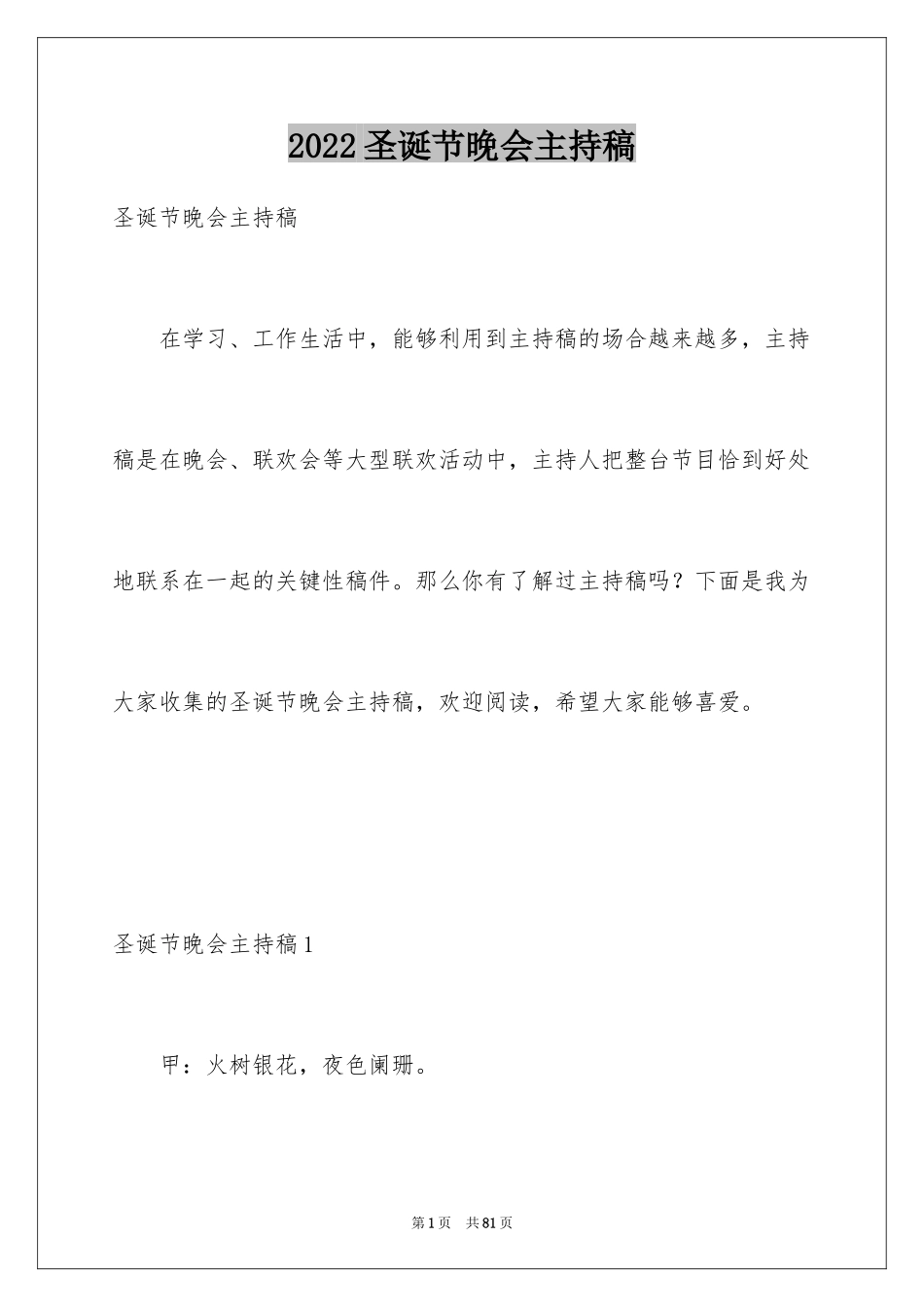 2022圣诞节晚会主持稿

圣诞节晚会主持稿

在学习、工作生活中，能够利用到主持稿的场合越来越多，主持稿是在晚会、联欢会等大型联欢活动中，主持人把整台节目恰到好处地联系在一起的关键性稿件。那么你有了解过主持稿吗？下面是我为大家收集的圣诞节晚会主持稿，欢迎阅读，希望大家能够喜爱。

圣诞节晚会主持稿1

甲：火树银花，夜色阑珊。

第1页 共81页